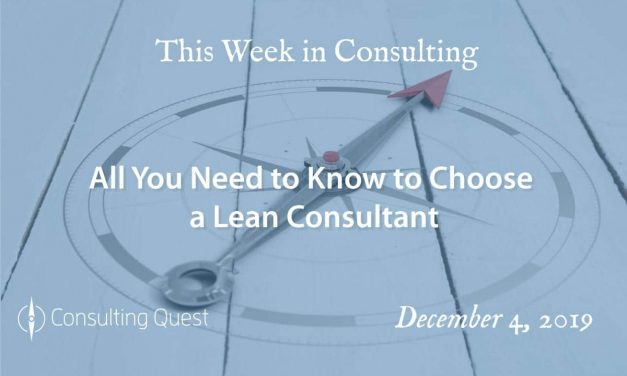 This Week in Consulting

All You Need to Know to Choose a Lean Consultant

Consulting Quest

December 4, 2019